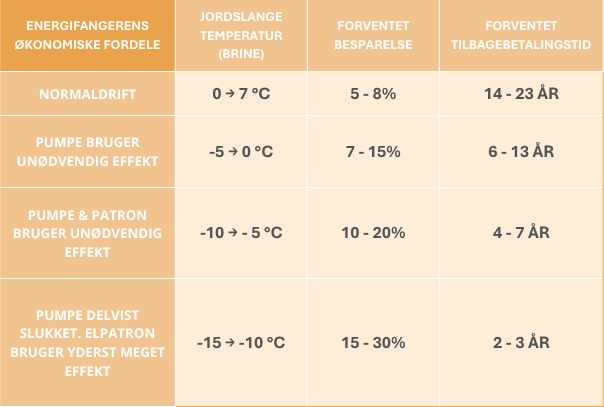 | ENERGIFANGERENS ØKONOMISKE FORDELE | JORDSLANGE TEMPERATUR (BRINE) | FORVENTET BESPARELSE | FORVENTET TILBAGEBETALINGSTID |
|---|---|---|---|
| NORMALDRIFT | 0 → 7 °C | 5 - 8% | 14 - 23 ÅR |
| PUMPE BRUGER UNØDVENDIG EFFEKT | -5 → 0 °C | 7 - 15% | 6 - 13 ÅR |
| PUMPE & PATRON BRUGER UNØDVENDIG EFFEKT | -10 → - 5 °C | 10 - 20% | 4 - 7 ÅR |
| PUMPE DELVIST SLUKKET. ELPATRON BRUGER YDERST MEGET EFFEKT | -15 → -10 °C | 15 - 30% | 2 - 3 ÅR |